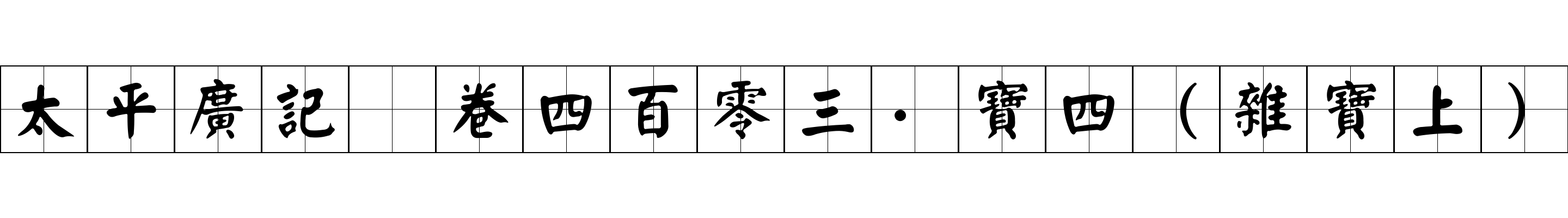 太平廣記 卷四百零三·寶四（雜寶上）